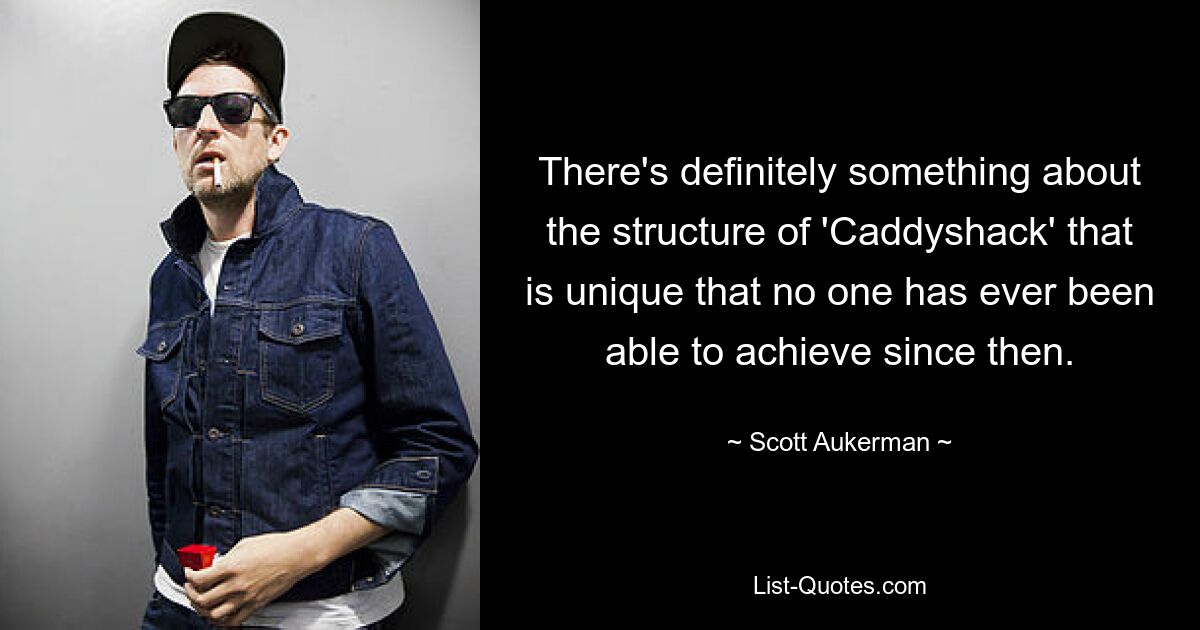 There's definitely something about the structure of 'Caddyshack' that is unique that no one has ever been able to achieve since then.

~ Scott Aukerman ~

List-Quotes.com